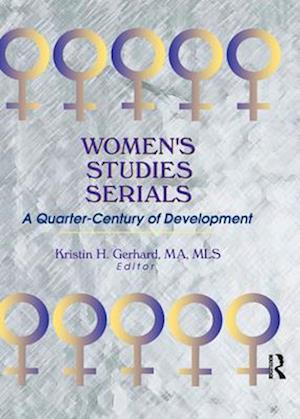 WOMEN'S STUDIES SERIALS

A Quarter-Century of Development

Kristin H. Gerhard, MA, MLS
Editor

R